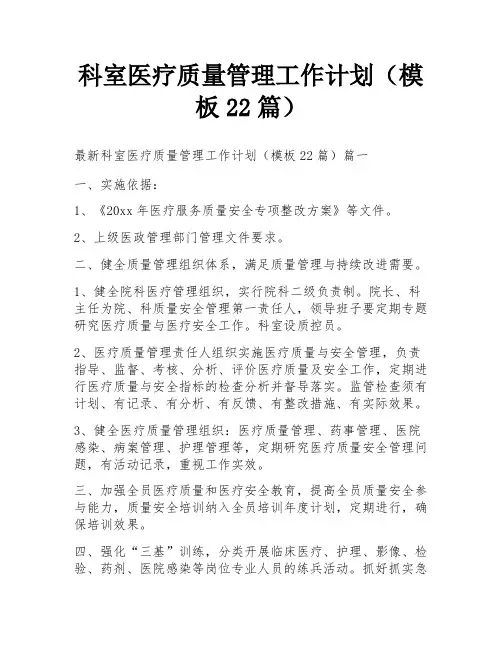 科室医疗质量管理工作计划（模板22篇）

最新科室医疗质量管理工作计划（模板22篇）篇一

一、实施依据：

1、《20xx年医疗服务质量安全专项整改方案》等文件。

2、上级医政管理部门管理文件要求。

二、健全质量管理组织体系，满足质量管理与持续改进需要。

1、健全院科医疗管理组织，实行院科二级负责制。院长、科主任为院、科质量安全管理第一责任人，领导班子要定期专题研究医疗质量与医疗安全工作。科室设质控员。

2、医疗质量管理责任人组织实施医疗质量与安全管理，负责指导、监督、考核、分析、评价医疗质量及安全工作，定期进行医疗质量与安全指标的检查分析并督导落实。监管检查须有计划、有记录、有分析、有反馈、有整改措施、有实际效果。

3、健全医疗质量管理组织：医疗质量管理、药事管理、医院感染、病案管理、护理管理等，定期研究医疗质量安全管理问题，有活动记录，重视工作实效。

三、加强全员医疗质量和医疗安全教育，提高全员质量安全参与能力，质量安全培训纳入全员培训年度计划，定期进行，确保培训效果。

四、强化“三基”训练，分类开展临床医疗、护理、影像、检验、药剂、医院感染等岗位专业人员的练兵活动。抓好抓实急